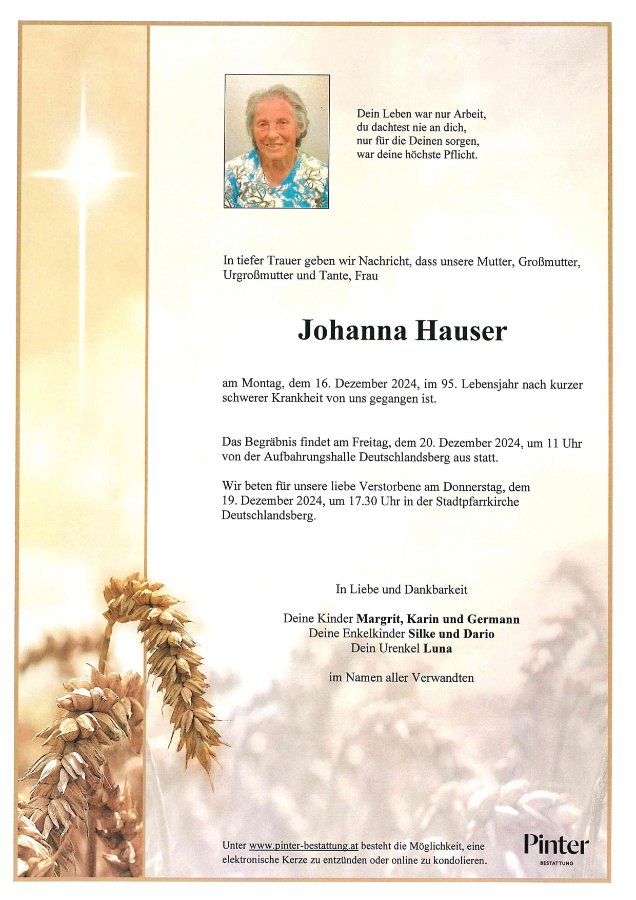 Dein Leben war nur Arbeit,
du dachtest nie an dich,
nur für die Deinen sorgen,
war deine höchste Pflicht.

In tiefer Trauer geben wir Nachricht, dass unsere Mutter, Großmutter, Urgroßmutter und Tante, Frau

Johanna Hauser

am Montag, dem 16. Dezember 2024, im 95. Lebensjahr nach kurzer schwerer Krankheit von uns gegangen ist.

Das Begräbnis findet am Freitag, dem 20. Dezember 2024, um 11 Uhr von der Aufbahrungshalle Deutschlandsberg aus statt.

Wir beten für unsere liebe Verstorbene am Donnerstag, dem 19. Dezember 2024, um 17.30 Uhr in der Stadtpfarrkirche Deutschlandsberg.

In Liebe und Dankbarkeit

Deine Kinder Margrit, Karin und Germann
Deine Enkelkinder Silke und Dario
Dein Urenkel Luna

im Namen aller Verwandten

Unter www.pinter-bestattung.at besteht die Möglichkeit, eine elektronische Kerze zu entzünden oder online zu kondolieren.

Pinter
BESTATTUNG